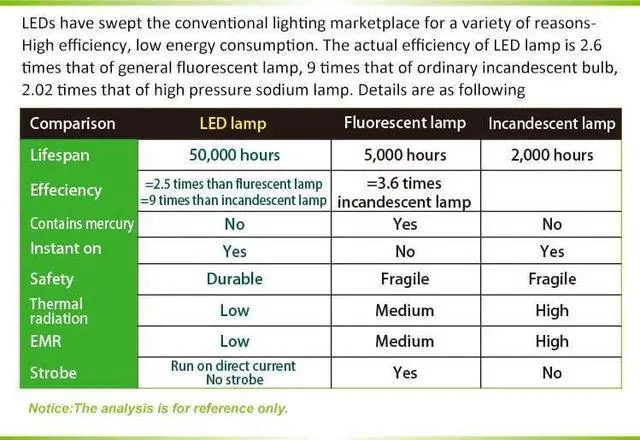 LEDs have swept the conventional lighting marketplace for a variety of reasons- High efficiency, low energy consumption. The actual efficiency of LED lamp is 2.6 times that of general fluorescent lamp, 9 times that of ordinary incandescent bulb, 2.02 times that of high pressure sodium lamp. Details are as following

| Comparison | LED lamp | Fluorescent lamp | Incandescent lamp |
|---|---|---|---|
| Lifespan | 50,000 hours | 5,000 hours | 2,000 hours |
| Effeciency | =2.5 times than flurescent lamp =9 times than incandescent lamp | =3.6 times incandescent lamp | |
| Contains mercury | No | Yes | No |
| Instant on | Yes | No | Yes |
| Safety | Durable | Fragile | Fragile |
| Thermal radiation | Low | Medium | High |
| EMR | Low | Medium | High |
| Strobe | Run on direct current No strobe | Yes | No |

Notice:The analysis is for reference only.